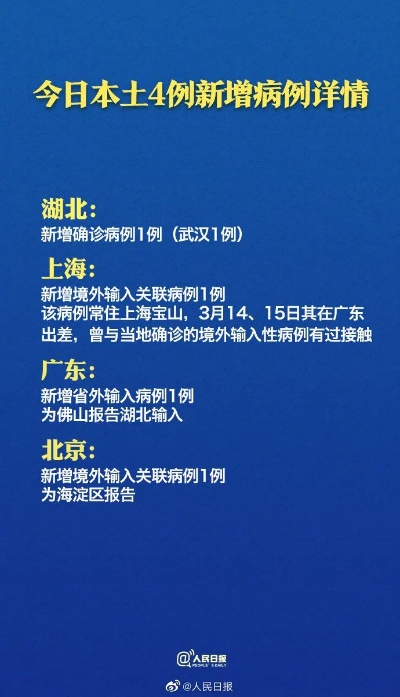 今日本土4例新增病例详情

湖北：
新增确诊病例1例（武汉1例）

上海：
新增境外输入关联病例1例
该病例常住上海宝山，3月14、15日其在广东出差，曾与当地确诊的境外输入性病例有过接触

广东：
新增省外输入病例1例
为佛山报告湖北输入

北京：
新增境外输入关联病例1例
为海淀区报告

@人民日报
PEOPLE'S DAILY

@人民日报